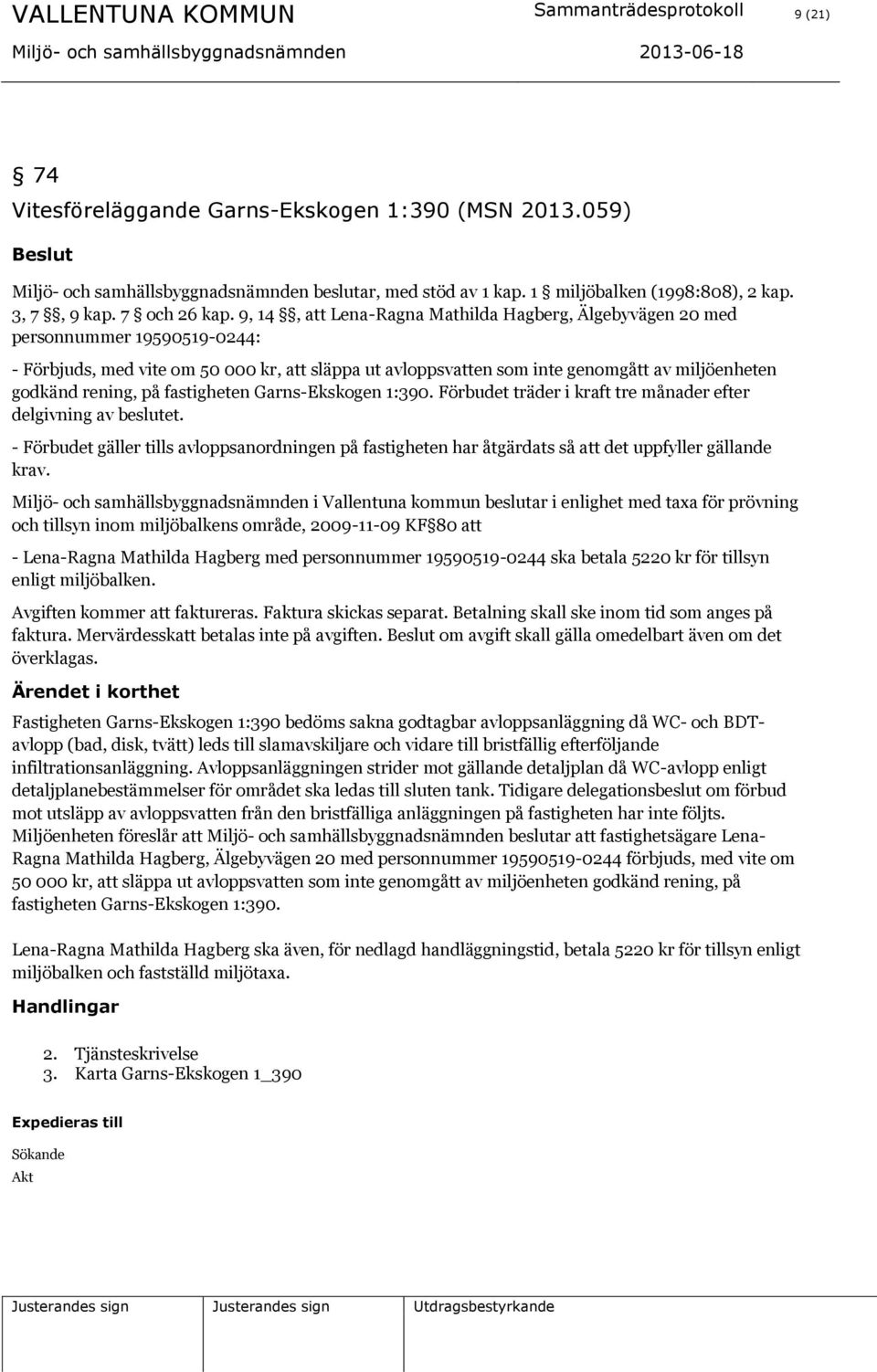 VALLENTUNA KOMMUN Sammanträdesprotokoll 9 (21)
Miljö- och samhällsbyggnadsnämnden 2013-06-18

§ 74
Vitesföreläggande Garns-Ekskogen 1:390 (MSN 2013.059)

Beslut

Miljö- och samhällsbyggnadsnämnden beslutar, med stöd av 1 kap. 1 § miljöbalken (1998:808), 2 kap. 3, 7 §§, 9 kap. 7 § och 26 kap. 9, 14 §§, att Lena-Ragna Mathilda Hagberg, Älgebyvägen 20 med personnummer 19590519-0244:

- Förbjuds, med vite om 50 000 kr, att släppa ut avloppsvatten som inte genomgått av miljöenheten godkänd rening, på fastigheten Garns-Ekskogen 1:390. Förbudet träder i kraft tre månader efter delgivning av beslutet.

- Förbudet gäller tills avloppsanordningen på fastigheten har åtgärdats så att det uppfyller gällande krav.

Miljö- och samhällsbyggnadsnämnden i Vallentuna kommun beslutar i enlighet med taxa för prövning och tillsyn inom miljöbalkens område, 2009-11-09 KF§80 att

- Lena-Ragna Mathilda Hagberg med personnummer 19590519-0244 ska betala 5220 kr för tillsyn enligt miljöbalken.

Avgiften kommer att faktureras. Faktura skickas separat. Betalning skall ske inom tid som anges på faktura. Mervärdesskatt betalas inte på avgiften. Beslut om avgift skall gälla omedelbart även om det överklagas.

Ärendet i korthet

Fastigheten Garns-Ekskogen 1:390 bedöms sakna godtagbar avloppsanläggning då WC- och BDT-avlopp (bad, disk, tvätt) leds till slamavskiljare och vidare till bristfällig efterföljande infiltrationsanläggning. Avloppsanläggningen strider mot gällande detaljplan då WC-avlopp enligt detaljplanebestämmelser för området ska ledas till sluten tank. Tidigare delegationsbeslut om förbud mot utsläpp av avloppsvatten från den bristfälliga anläggningen på fastigheten har inte följts. Miljöenheten föreslår att Miljö- och samhällsbyggnadsnämnden beslutar att fastighetsägare Lena-Ragna Mathilda Hagberg, Älgebyvägen 20 med personnummer 19590519-0244 förbjuds, med vite om 50 000 kr, att släppa ut avloppsvatten som inte genomgått av miljöenheten godkänd rening, på fastigheten Garns-Ekskogen 1:390.

Lena-Ragna Mathilda Hagberg ska även, för nedlagd handläggningstid, betala 5220 kr för tillsyn enligt miljöbalken och fastställd miljötaxa.

Handlingar

2. Tjänsteskrivelse
3. Karta Garns-Ekskogen 1_390

Expedieras till

Sökande
Akt

Justerandes sign Justerandes sign Utdragsbestyrkande